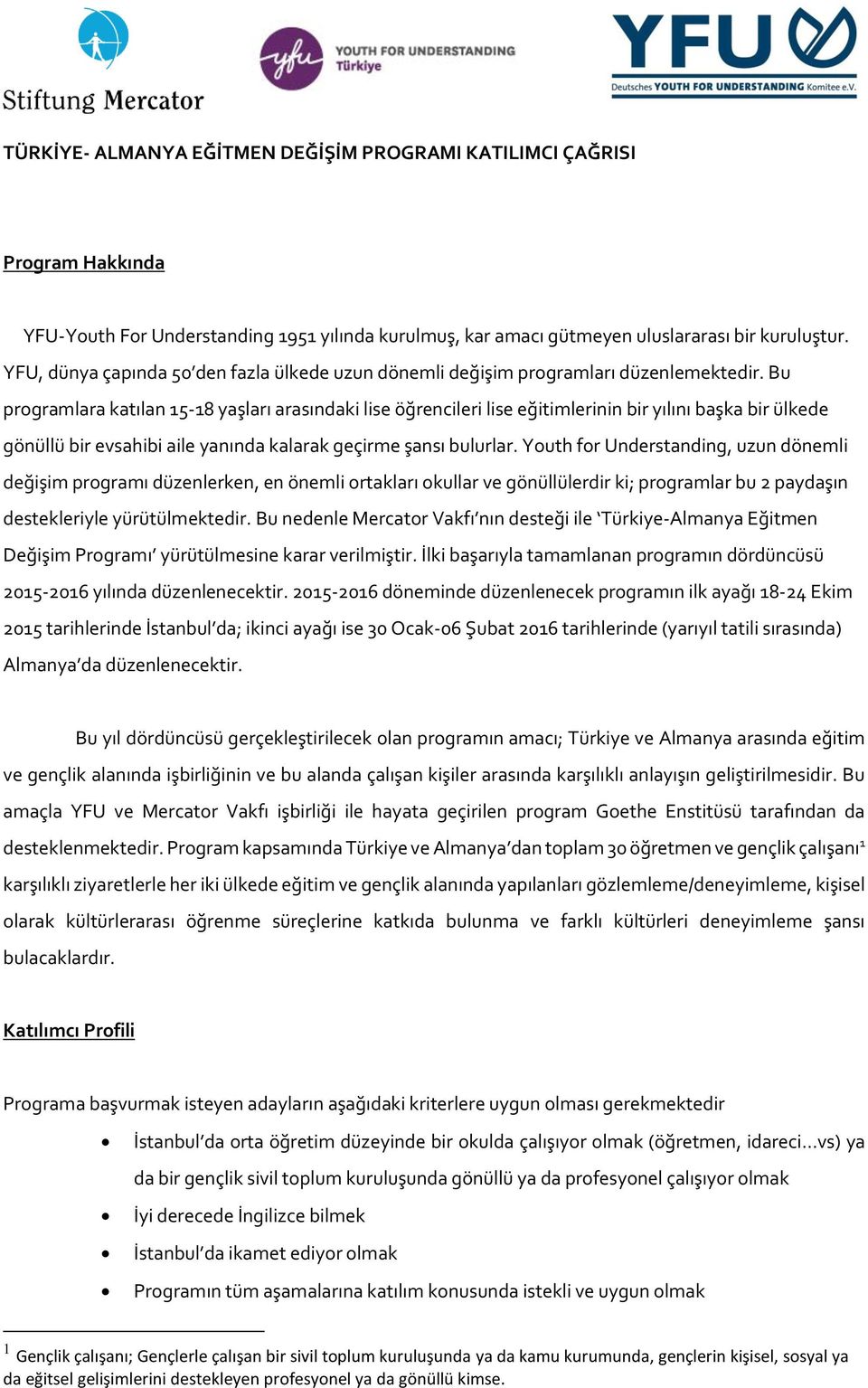 Stiftung Mercator

yfu YOUTH FOR UNDERSTANDING Türkiye

YFU Deutsches YOUTH FOR UNDERSTANDING Komitee e.V.

TÜRKİYE- ALMANYA EĞİTMEN DEĞİŞİM PROGRAMI KATILIMCI ÇAĞRISI

Program Hakkında

YFU-Youth For Understanding 1951 yılında kurulmuş, kar amacı gütmeyen uluslararası bir kuruluştur. YFU, dünya çapında 50'den fazla ülkede uzun dönemli değişim programları düzenlemektedir. Bu programlara katılan 15-18 yaşları arasındaki lise öğrencileri lise eğitimlerinin bir yılını başka bir ülkede gönüllü bir evsahibi aile yanında kalarak geçirme şansı bulurlar. Youth for Understanding, uzun dönemli değişim programı düzenlerken, en önemli ortakları okullar ve gönüllülerdir ki; programlar bu 2 paydaşın destekleriyle yürütülmektedir. Bu nedenle Mercator Vakfı'nın desteği ile 'Türkiye-Almanya Eğitmen Değişim Programı' yürütülmesine karar verilmiştir. İlki başarıyla tamamlanan programın dördüncüsü 2015-2016 yılında düzenlenecektir. 2015-2016 döneminde düzenlenecek programın ilk ayağı 18-24 Ekim 2015 tarihlerinde İstanbul'da; ikinci ayağı ise 30 Ocak-06 Şubat 2016 tarihlerinde (yarıyıl tatili sırasında) Almanya'da düzenlenecektir.

Bu yıl dördüncüsü gerçekleştirilecek olan programın amacı; Türkiye ve Almanya arasında eğitim ve gençlik alanında işbirliğinin ve bu alanda çalışan kişiler arasında karşılıklı anlayışın geliştirilmesidir. Bu amaçla YFU ve Mercator Vakfı işbirliği ile hayata geçirilen program Goethe Enstitüsü tarafından da desteklenmektedir. Program kapsamında Türkiye ve Almanya'dan toplam 30 öğretmen ve gençlik çalışanı$^1$ karşılıklı ziyaretlerle her iki ülkede eğitim ve gençlik alanında yapılanları gözlemleme/deneyimleme, kişisel olarak kültürlerarası öğrenme süreçlerine katkıda bulunma ve farklı kültürleri deneyimleme şansı bulacaklardır.

Katılımcı Profili

Programa başvurmak isteyen adayların aşağıdaki kriterlere uygun olması gerekmektedir

• İstanbul'da orta öğretim düzeyinde bir okulda çalışıyor olmak (öğretmen, idareci...vs) ya da bir gençlik sivil toplum kuruluşunda gönüllü ya da profesyonel çalışıyor olmak
• İyi derecede İngilizce bilmek
• İstanbul'da ikamet ediyor olmak
• Programın tüm aşamalarına katılım konusunda istekli ve uygun olmak

$^1$ Gençlik çalışanı; Gençlerle çalışan bir sivil toplum kuruluşunda ya da kamu kurumunda, gençlerin kişisel, sosyal ya da eğitsel gelişimlerini destekleyen profesyonel ya da gönüllü kimse.